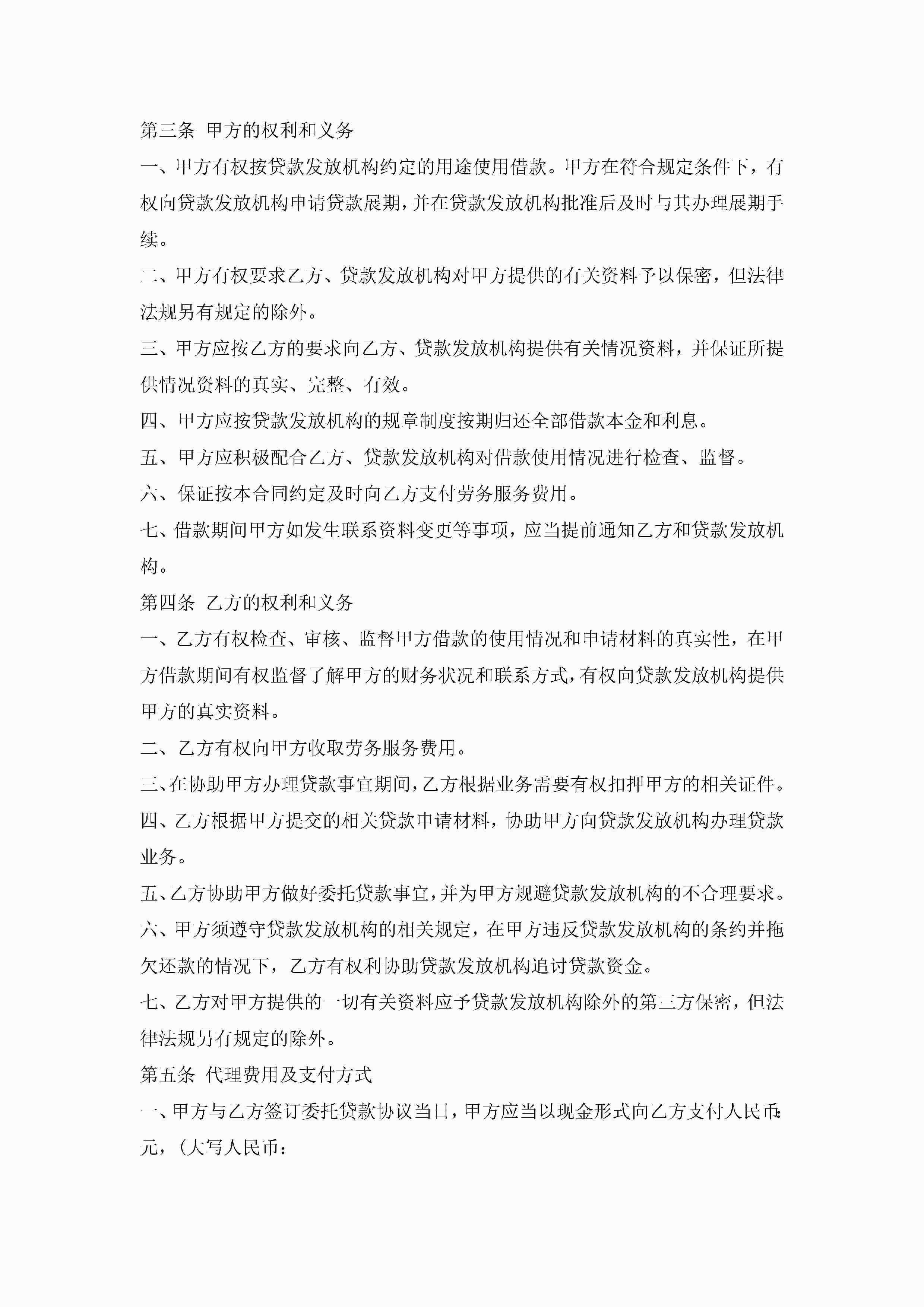 第三条 甲方的权利和义务

一、甲方有权按贷款发放机构约定的用途使用借款。甲方在符合规定条件下，有权向贷款发放机构申请贷款展期，并在贷款发放机构批准后及时与其办理展期手续。

二、甲方有权要求乙方、贷款发放机构对甲方提供的有关资料予以保密，但法律法规另有规定的除外。

三、甲方应按乙方的要求向乙方、贷款发放机构提供有关情况资料，并保证所提供情况资料的真实、完整、有效。

四、甲方应按贷款发放机构的规章制度按期归还全部借款本金和利息。

五、甲方应积极配合乙方、贷款发放机构对借款使用情况进行检查、监督。

六、保证按本合同约定及时向乙方支付劳务服务费用。

七、借款期间甲方如发生联系资料变更等事项，应当提前通知乙方和贷款发放机构。

第四条 乙方的权利和义务

一、乙方有权检查、审核、监督甲方借款的使用情况和申请材料的真实性，在甲方借款期间有权监督了解甲方的财务状况和联系方式，有权向贷款发放机构提供甲方的真实资料。

二、乙方有权向甲方收取劳务服务费用。

三、在协助甲方办理贷款事宜期间，乙方根据业务需要有权扣押甲方的相关证件。

四、乙方根据甲方提交的相关贷款申请材料，协助甲方向贷款发放机构办理贷款业务。

五、乙方协助甲方做好委托贷款事宜，并为甲方规避贷款发放机构的不合理要求。

六、甲方须遵守贷款发放机构的相关规定，在甲方违反贷款发放机构的条约并拖欠还款的情况下，乙方有权利协助贷款发放机构追讨贷款资金。

七、乙方对甲方提供的一切有关资料应予贷款发放机构除外的第三方保密，但法律法规另有规定的除外。

第五条 代理费用及支付方式

一、甲方与乙方签订委托贷款协议当日，甲方应当以现金形式向乙方支付人民币:元，(大写人民币: